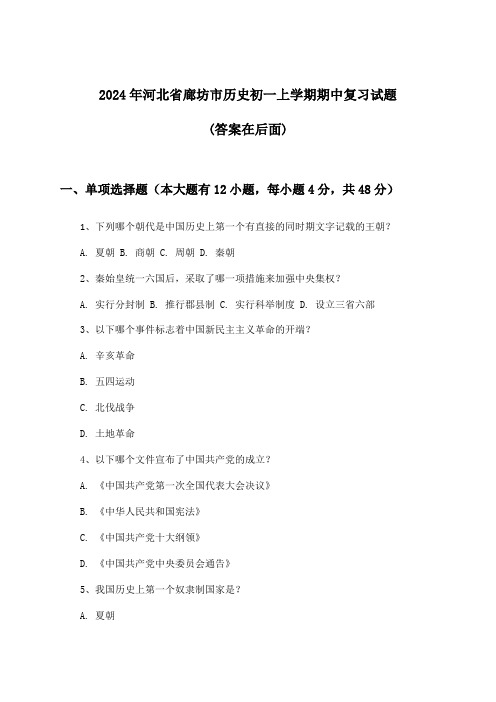 2024年河北省廊坊市历史初一上学期期中复习试题

(答案在后面)

一、单项选择题（本大题有12小题，每小题4分，共48分）

1、下列哪个朝代是中国历史上第一个有直接的同时期文字记载的王朝？

A. 夏朝 B. 商朝 C. 周朝 D. 秦朝

2、秦始皇统一六国后，采取了哪一项措施来加强中央集权？

A. 实行分封制 B. 推行郡县制 C. 实行科举制度 D. 设立三省六部

3、以下哪个事件标志着中国新民主主义革命的开端？

A. 辛亥革命

B. 五四运动

C. 北伐战争

D. 土地革命

4、以下哪个文件宣布了中国共产党的成立？

A. 《中国共产党第一次全国代表大会决议》

B. 《中华人民共和国宪法》

C. 《中国共产党十大纲领》

D. 《中国共产党中央委员会通告》

5、我国历史上第一个奴隶制国家是？

A. 夏朝